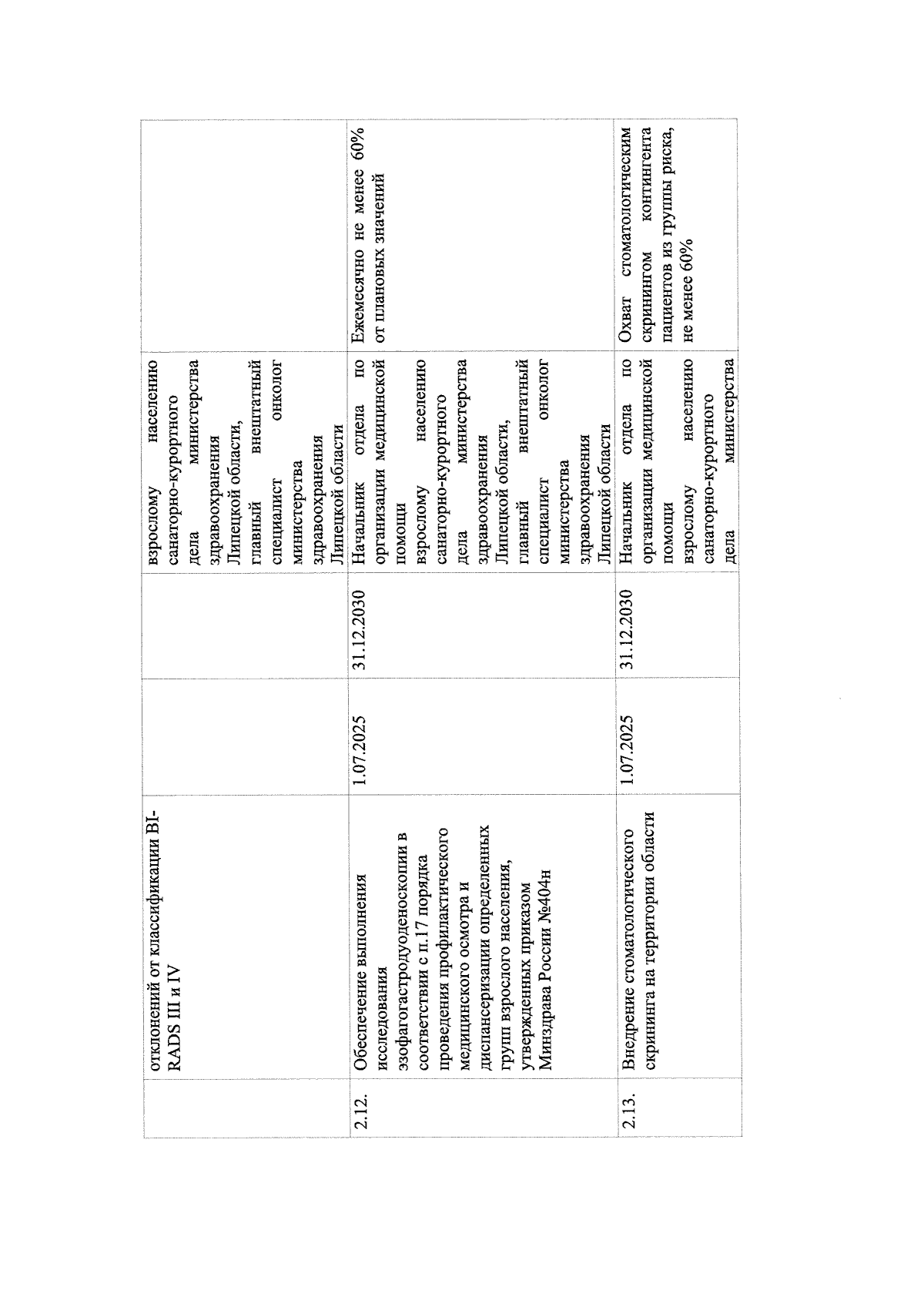 |  | отклонений от классификации BI-RADS III и IV |  |  | взрослому населению санаторно-курортного дела министерства здравоохранения Липецкой области, главный внештатный специалист онколог министерства здравоохранения Липецкой области |  |
|---|---|---|---|---|---|
| 2.12. | Обеспечение выполнения исследования эзофагогастродуоденоскопии в соответствии с п.17 порядка проведения профилактического медицинского осмотра и диспансеризации определенных групп взрослого населения, утвержденных приказом Минздрава России №404н | 1.07.2025 | 31.12.2030 | Начальник отдела по организации медицинской помощи взрослому населению санаторно-курортного дела министерства здравоохранения Липецкой области, главный внештатный специалист онколог министерства здравоохранения Липецкой области | Ежемесячно не менее 60% от плановых значений |
| 2.13. | Внедрение стоматологического скрининга на территории области | 1.07.2025 | 31.12.2030 | Начальник отдела по организации медицинской помощи взрослому населению санаторно-курортного дела министерства | Охват стоматологическим скринингом контингента пациентов из группы риска, не менее 60% |